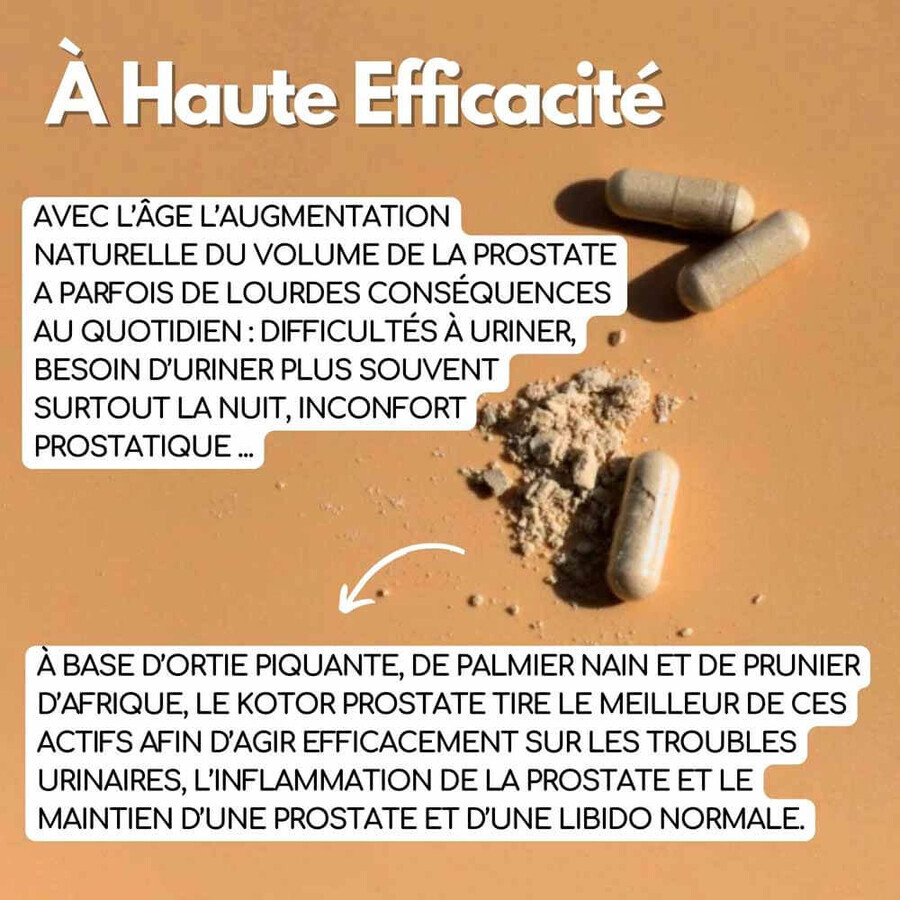 À Haute Efficacité

AVEC L'ÂGE L'AUGMENTATION NATURELLE DU VOLUME DE LA PROSTATE A PARFOIS DE LOURDES CONSÉQUENCES AU QUOTIDIEN : DIFFICULTÉS À URINER, BESOIN D'URINER PLUS SOUVENT SURTOUT LA NUIT, INCONFORT PROSTATIQUE ...

À BASE D'ORTIE PIQUANTE, DE PALMIER NAIN ET DE PRUNIER D'AFRIQUE, LE KOTOR PROSTATE TIRE LE MEILLEUR DE CES ACTIFS AFIN D'AGIR EFFICACEMENT SUR LES TROUBLES URINAIRES, L'INFLAMMATION DE LA PROSTATE ET LE MAINTIEN D'UNE PROSTATE ET D'UNE LIBIDO NORMALE.